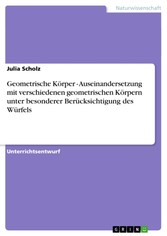 Naturwissenschaft

Julia Scholz

Geometrische Körper - Auseinandersetzung mit verschiedenen geometrischen Körpern unter besonderer Berücksichtigung des Würfels

Unterrichtsentwurf

GRIN